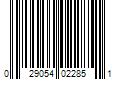 0 29054 02285 1